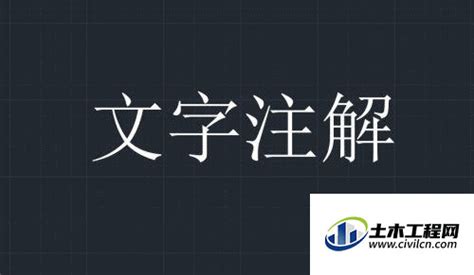 文字注解

土木工程网
www.civilcn.com